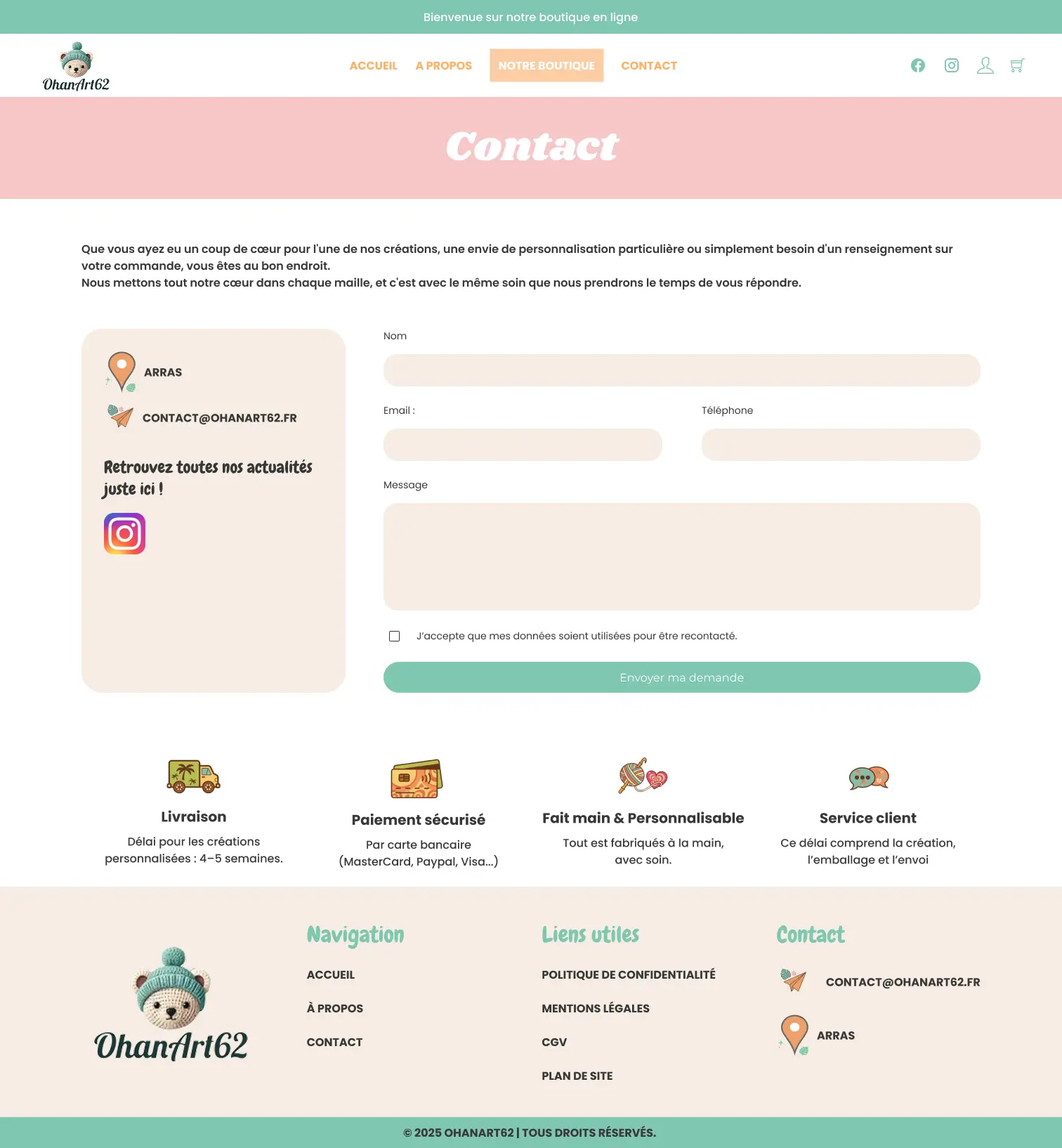 Bienvenue sur notre boutique en ligne

OhanArt62

ACCUEIL A PROPOS NOTRE BOUTIQUE CONTACT

Contact

Que vous ayez eu un coup de cœur pour l'une de nos créations, une envie de personnalisation particulière ou simplement besoin d'un renseignement sur votre commande, vous êtes au bon endroit.
Nous mettons tout notre cœur dans chaque maille, et c'est avec le même soin que nous prendrons le temps de vous répondre.

ARRAS

CONTACT@OHANART62.FR

Retrouvez toutes nos actualités juste ici !

Nom

Email :

Téléphone

Message

J'accepte que mes données soient utilisées pour être recontacté.

Envoyer ma demande

Livraison
Délai pour les créations personnalisées : 4–5 semaines.

Paiement sécurisé
Par carte bancaire (MasterCard, Paypal, Visa...)

Fait main & Personnalisable
Tout est fabriqués à la main, avec soin.

Service client
Ce délai comprend la création, l'emballage et l'envoi

OhanArt62

Navigation
ACCUEIL
À PROPOS
CONTACT

Liens utiles
POLITIQUE DE CONFIDENTIALITÉ
MENTIONS LÉGALES
CGV
PLAN DE SITE

Contact
CONTACT@OHANART62.FR
ARRAS

© 2025 OHANART62 | TOUS DROITS RÉSERVÉS.